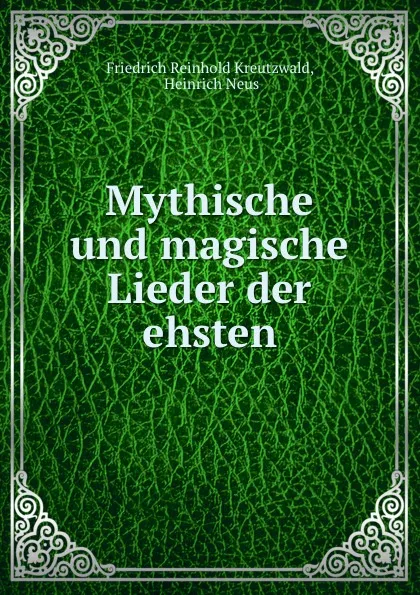 Friedrich Reinhold Kreutzwald, Heinrich Neus

Mythische und magische Lieder der ehsten